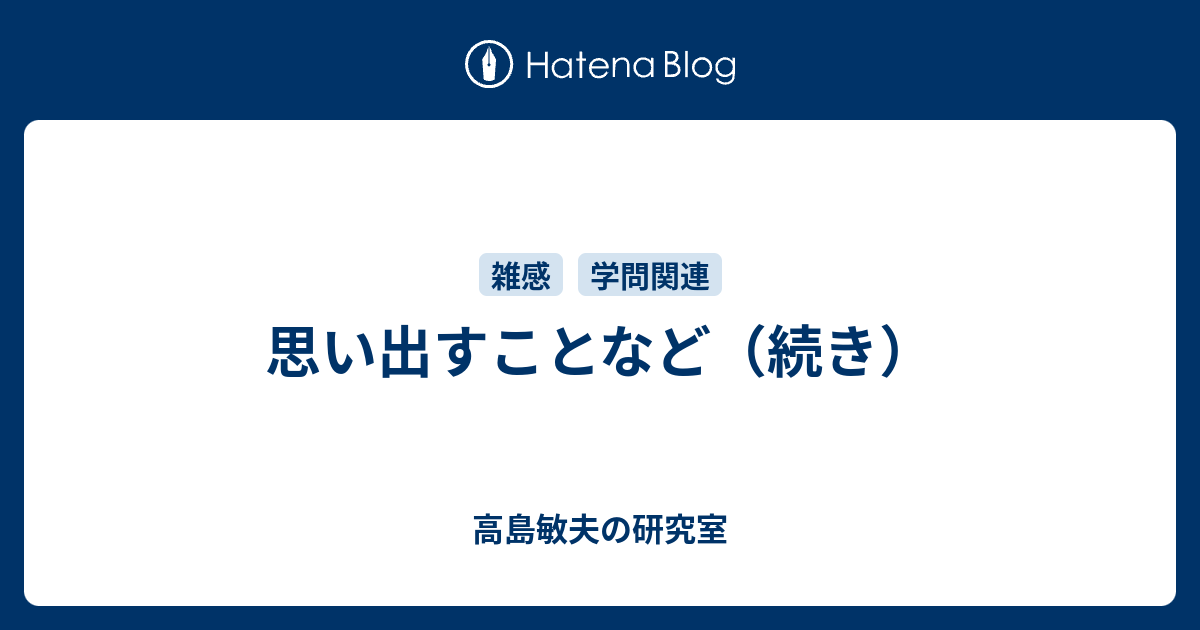 Hatena Blog

雑感 学問関連

思い出すことなど（続き）

高島敏夫の研究室